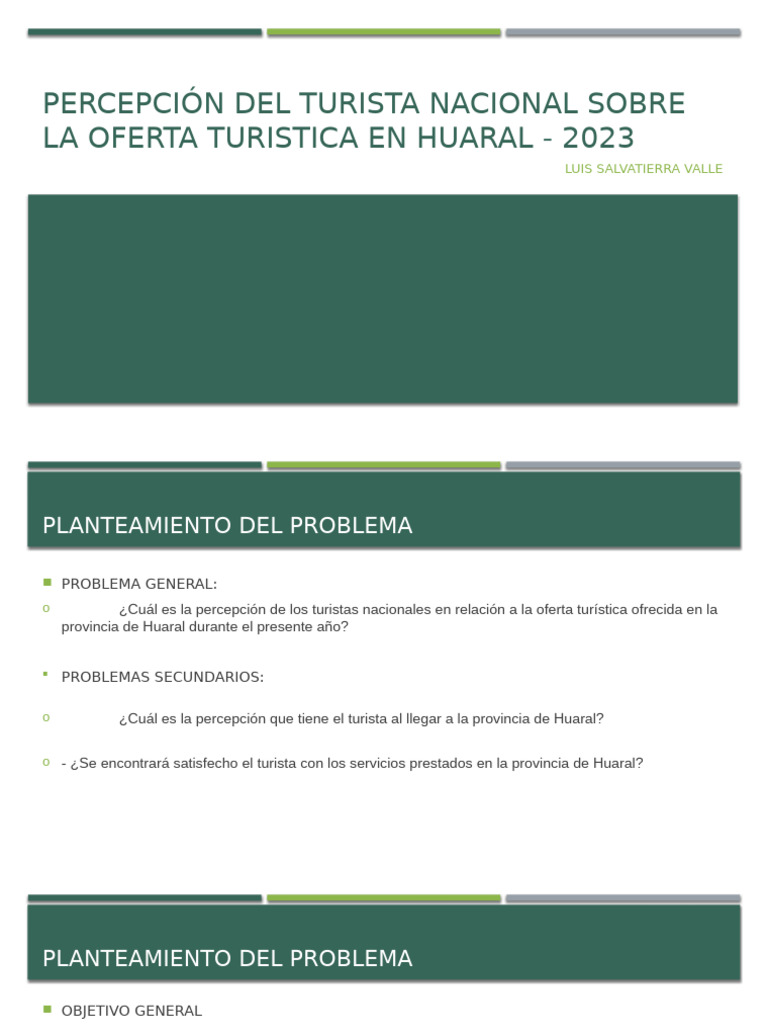 PERCEPCIÓN DEL TURISTA NACIONAL SOBRE LA OFERTA TURISTICA EN HUARAL - 2023

LUIS SALVATIERRA VALLE

PLANTEAMIENTO DEL PROBLEMA

PROBLEMA GENERAL:

¿Cuál es la percepción de los turistas nacionales en relación a la oferta turística ofrecida en la provincia de Huaral durante el presente año?

PROBLEMAS SECUNDARIOS:

¿Cuál es la percepción que tiene el turista al llegar a la provincia de Huaral?

- ¿Se encontrará satisfecho el turista con los servicios prestados en la provincia de Huaral?

PLANTEAMIENTO DEL PROBLEMA

OBJETIVO GENERAL